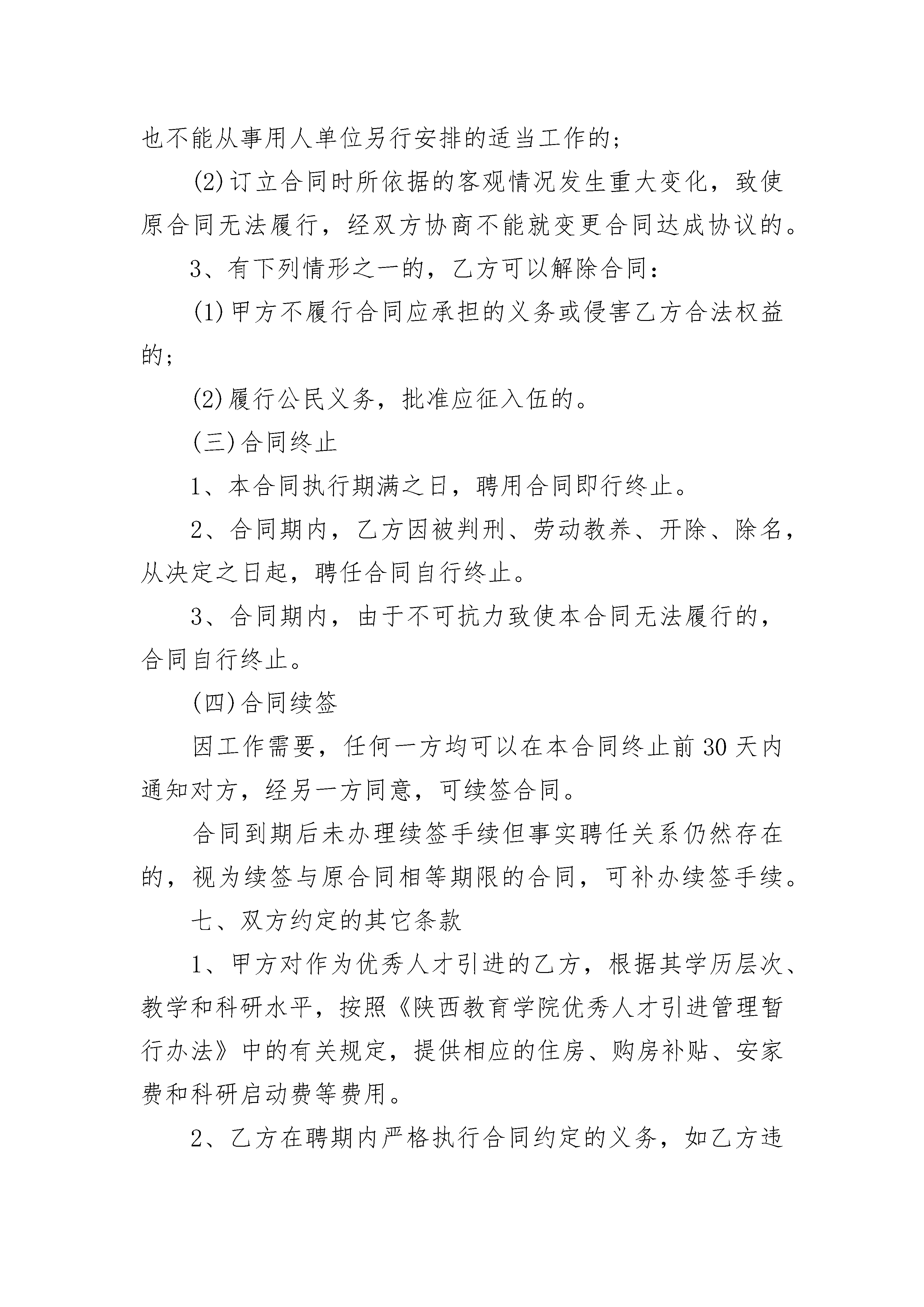 也不能从事用人单位另行安排的适当工作的；

(2)订立合同时所依据的客观情况发生重大变化，致使原合同无法履行，经双方协商不能就变更合同达成协议的。

3、有下列情形之一的，乙方可以解除合同：

(1)甲方不履行合同应承担的义务或侵害乙方合法权益的；

(2)履行公民义务，批准应征入伍的。

(三)合同终止

1、本合同执行期满之日，聘用合同即行终止。

2、合同期内，乙方因被判刑、劳动教养、开除、除名，从决定之日起，聘任合同自行终止。

3、合同期内，由于不可抗力致使本合同无法履行的，合同自行终止。

(四)合同续签

因工作需要，任何一方均可以在本合同终止前30天内通知对方，经另一方同意，可续签合同。

合同到期后未办理续签手续但事实聘任关系仍然存在的，视为续签与原合同相等期限的合同，可补办续签手续。

七、双方约定的其它条款

1、甲方对作为优秀人才引进的乙方，根据其学历层次、教学和科研水平，按照《陕西教育学院优秀人才引进管理暂行办法》中的有关规定，提供相应的住房、购房补贴、安家费和科研启动费等费用。

2、乙方在聘期内严格执行合同约定的义务，如乙方违